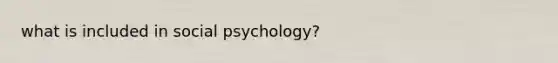 what is included in social psychology?